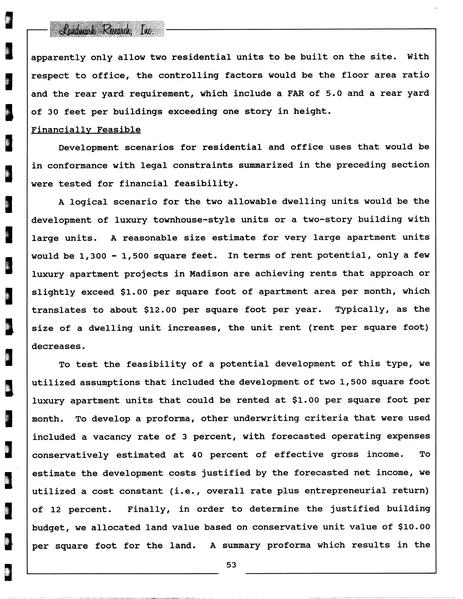 Landmark Research, Inc.

apparently only allow two residential units to be built on the site. With respect to office, the controlling factors would be the floor area ratio and the rear yard requirement, which include a FAR of 5.0 and a rear yard of 30 feet per buildings exceeding one story in height.

Financially Feasible

Development scenarios for residential and office uses that would be in conformance with legal constraints summarized in the preceding section were tested for financial feasibility.

A logical scenario for the two allowable dwelling units would be the development of luxury townhouse-style units or a two-story building with large units. A reasonable size estimate for very large apartment units would be 1,300 - 1,500 square feet. In terms of rent potential, only a few luxury apartment projects in Madison are achieving rents that approach or slightly exceed $1.00 per square foot of apartment area per month, which translates to about $12.00 per square foot per year. Typically, as the size of a dwelling unit increases, the unit rent (rent per square foot) decreases.

To test the feasibility of a potential development of this type, we utilized assumptions that included the development of two 1,500 square foot luxury apartment units that could be rented at $1.00 per square foot per month. To develop a proforma, other underwriting criteria that were used included a vacancy rate of 3 percent, with forecasted operating expenses conservatively estimated at 40 percent of effective gross income. To estimate the development costs justified by the forecasted net income, we utilized a cost constant (i.e., overall rate plus entrepreneurial return) of 12 percent. Finally, in order to determine the justified building budget, we allocated land value based on conservative unit value of $10.00 per square foot for the land. A summary proforma which results in the

53